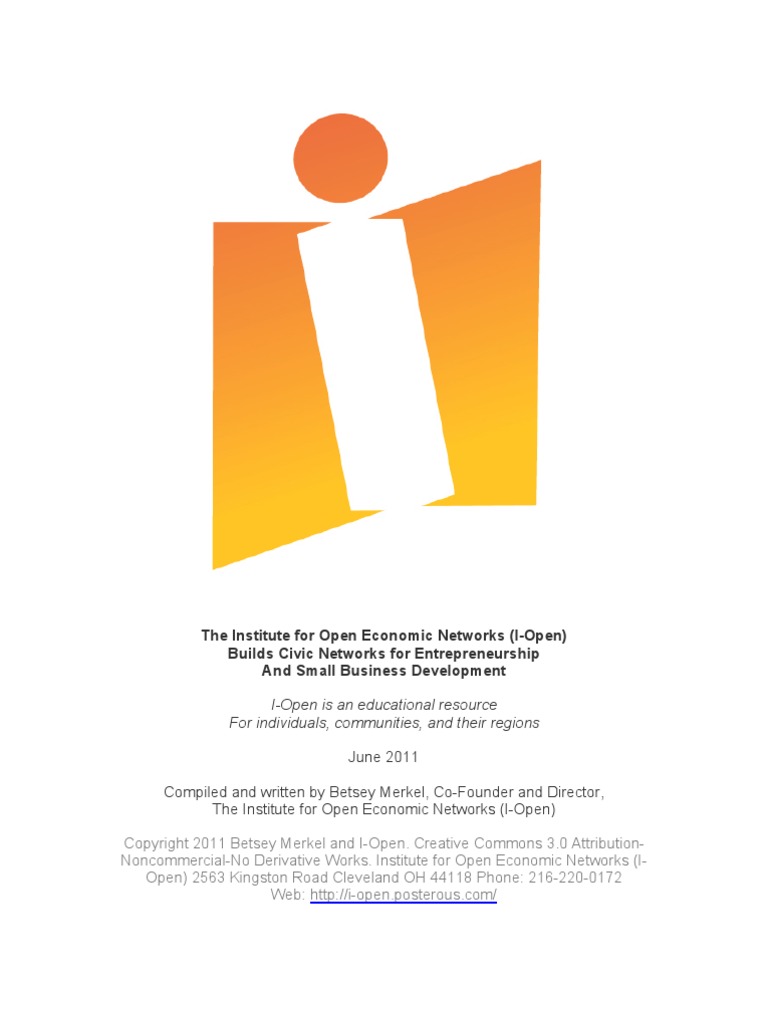 The Institute for Open Economic Networks (I-Open)
Builds Civic Networks for Entrepreneurship
And Small Business Development

I-Open is an educational resource
For individuals, communities, and their regions

June 2011

Compiled and written by Betsey Merkel, Co-Founder and Director,
The Institute for Open Economic Networks (I-Open)

Copyright 2011 Betsey Merkel and I-Open. Creative Commons 3.0 Attribution-Noncommercial-No Derivative Works. Institute for Open Economic Networks (I-Open) 2563 Kingston Road Cleveland OH 44118 Phone: 216-220-0172 Web: http://i-open.posterous.com/